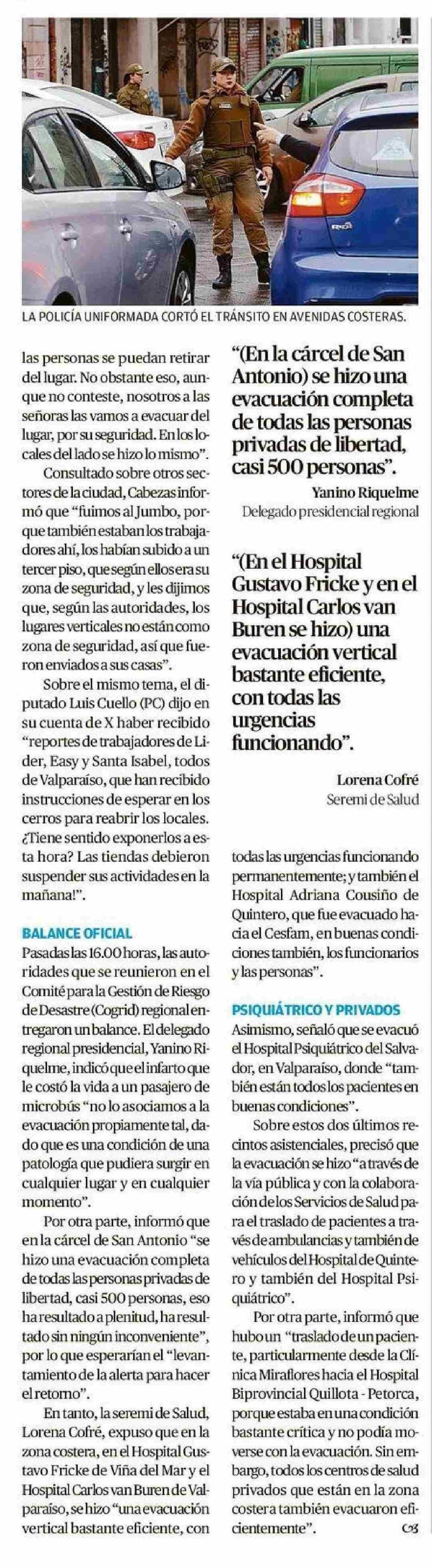 LA POLICÍA UNIFORMADA CORTÓ EL TRÁNSITO EN AVENIDAS COSTERAS.

las personas se puedan retirar del lugar. No obstante eso, aunque no conteste, nosotros a las señoras las vamos a evacuar del lugar, por su seguridad. En los locales del lado se hizo lo mismo".

Consultado sobre otros sectores de la ciudad, Cabezas informó que "fuimos al Jumbo, porque también estaban los trabajadores ahí, los habían subido a un tercer piso, que según ellos era su zona de seguridad, y les dijimos que, según las autoridades, los lugares verticales no están como zona de seguridad, así que fueron enviados a sus casas".

Sobre el mismo tema, el diputado Luis Cuello (PC) dijo en su cuenta de X haber recibido "reportes de trabajadores de Lider, Easy y Santa Isabel, todos de Valparaíso, que han recibido instrucciones de esperar en los cerros para reabrir los locales. ¿Tiene sentido exponerlos a esta hora? Las tiendas debieron suspender sus actividades en la mañana!".

BALANCE OFICIAL

Pasadas las 16.00 horas, las autoridades que se reunieron en el Comité para la Gestión de Riesgo de Desastre (Cogrid) regional entregaron un balance. El delegado regional presidencial, Yanino Riquelme, indicó que el infarto que le costó la vida a un pasajero de microbús "no lo asociamos a la evacuación propiamente tal, dado que es una condición de una patología que pudiera surgir en cualquier lugar y en cualquier momento".

Por otra parte, informó que en la cárcel de San Antonio "se hizo una evacuación completa de todas las personas privadas de libertad, casi 500 personas, eso ha resultado a plenitud, ha resultado sin ningún inconveniente", por lo que esperarían el "levantamiento de la alerta para hacer el retorno".

En tanto, la seremi de Salud, Lorena Cofré, expuso que en la zona costera, en el Hospital Gustavo Fricke de Viña del Mar y el Hospital Carlos van Buren de Valparaíso, se hizo "una evacuación vertical bastante eficiente, con

"(En la cárcel de San Antonio) se hizo una evacuación completa de todas las personas privadas de libertad, casi 500 personas".

Yanino Riquelme
Delegado presidencial regional

"(En el Hospital Gustavo Fricke y en el Hospital Carlos van Buren se hizo) una evacuación vertical bastante eficiente, con todas las urgencias funcionando".

Lorena Cofré
Seremi de Salud

todas las urgencias funcionando permanentemente; y también el Hospital Adriana Cousiño de Quintero, que fue evacuado hacia el Cesfam, en buenas condiciones también, los funcionarios y las personas".

PSIQUIÁTRICO Y PRIVADOS

Asimismo, señaló que se evacuó el Hospital Psiquiátrico del Salvador, en Valparaíso, donde "también están todos los pacientes en buenas condiciones".

Sobre estos dos últimos recintos asistenciales, precisó que la evacuación se hizo "a través de la vía pública y con la colaboración de los Servicios de Salud para el traslado de pacientes a través de ambulancias y también de vehículos del Hospital de Quintero y también del Hospital Psiquiátrico".

Por otra parte, informó que hubo un "traslado de un paciente, particularmente desde la Clínica Miraflores hacia el Hospital Biprovincial Quillota - Petorca, porque estaba en una condición bastante crítica y no podía moverse con la evacuación. Sin embargo, todos los centros de salud privados que están en la zona costera también evacuaron eficientemente".